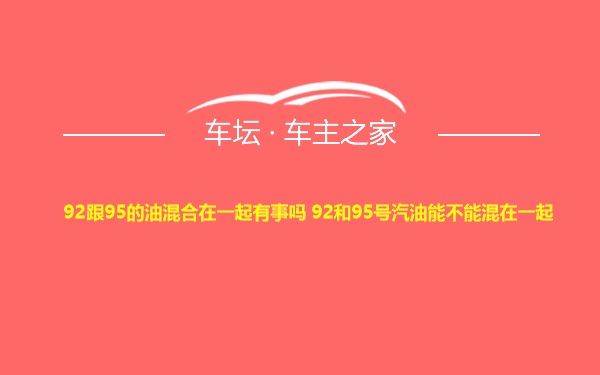 车坛 · 车主之家

92跟95的油混合在一起有事吗 92和95号汽油能不能混在一起